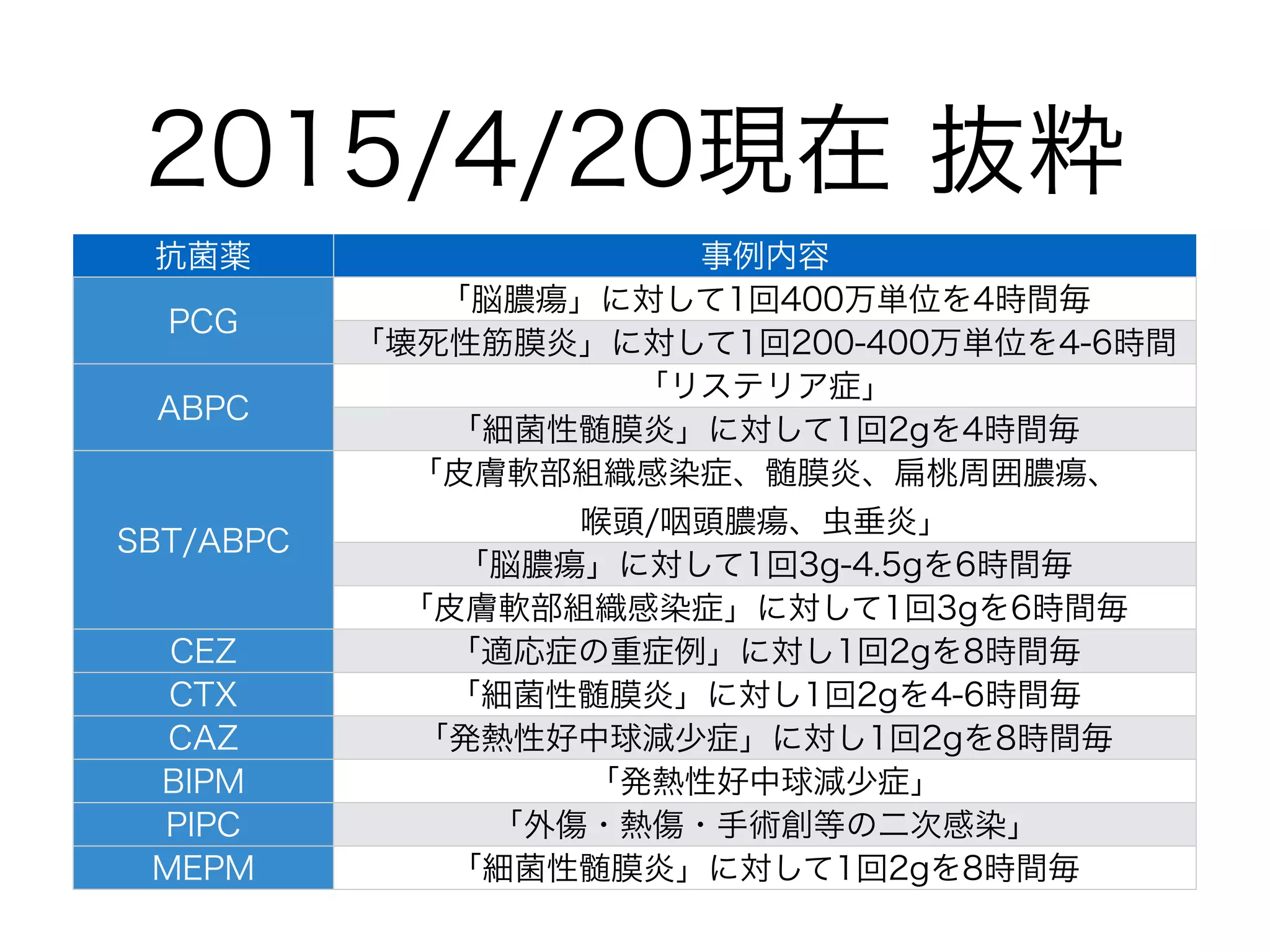 2015/4/20現在 抜粋

| 抗菌薬 | 事例内容 |
|---|---|
| PCG | 「脳膿瘍」に対して1回400万単位を4時間毎 |
|  | 「壊死性筋膜炎」に対して1回200-400万単位を4-6時間 |
| ABPC | 「リステリア症」 |
|  | 「細菌性髄膜炎」に対して1回2gを4時間毎 |
| SBT/ABPC | 「皮膚軟部組織感染症、髄膜炎、扁桃周囲膿瘍、喉頭/咽頭膿瘍、虫垂炎」 |
|  | 「脳膿瘍」に対して1回3g-4.5gを6時間毎 |
|  | 「皮膚軟部組織感染症」に対して1回3gを6時間毎 |
| CEZ | 「適応症の重症例」に対し1回2gを8時間毎 |
| CTX | 「細菌性髄膜炎」に対し1回2gを4-6時間毎 |
| CAZ | 「発熱性好中球減少症」に対し1回2gを8時間毎 |
| BIPM | 「発熱性好中球減少症」 |
| PIPC | 「外傷・熱傷・手術創等の二次感染」 |
| MEPM | 「細菌性髄膜炎」に対して1回2gを8時間毎 |